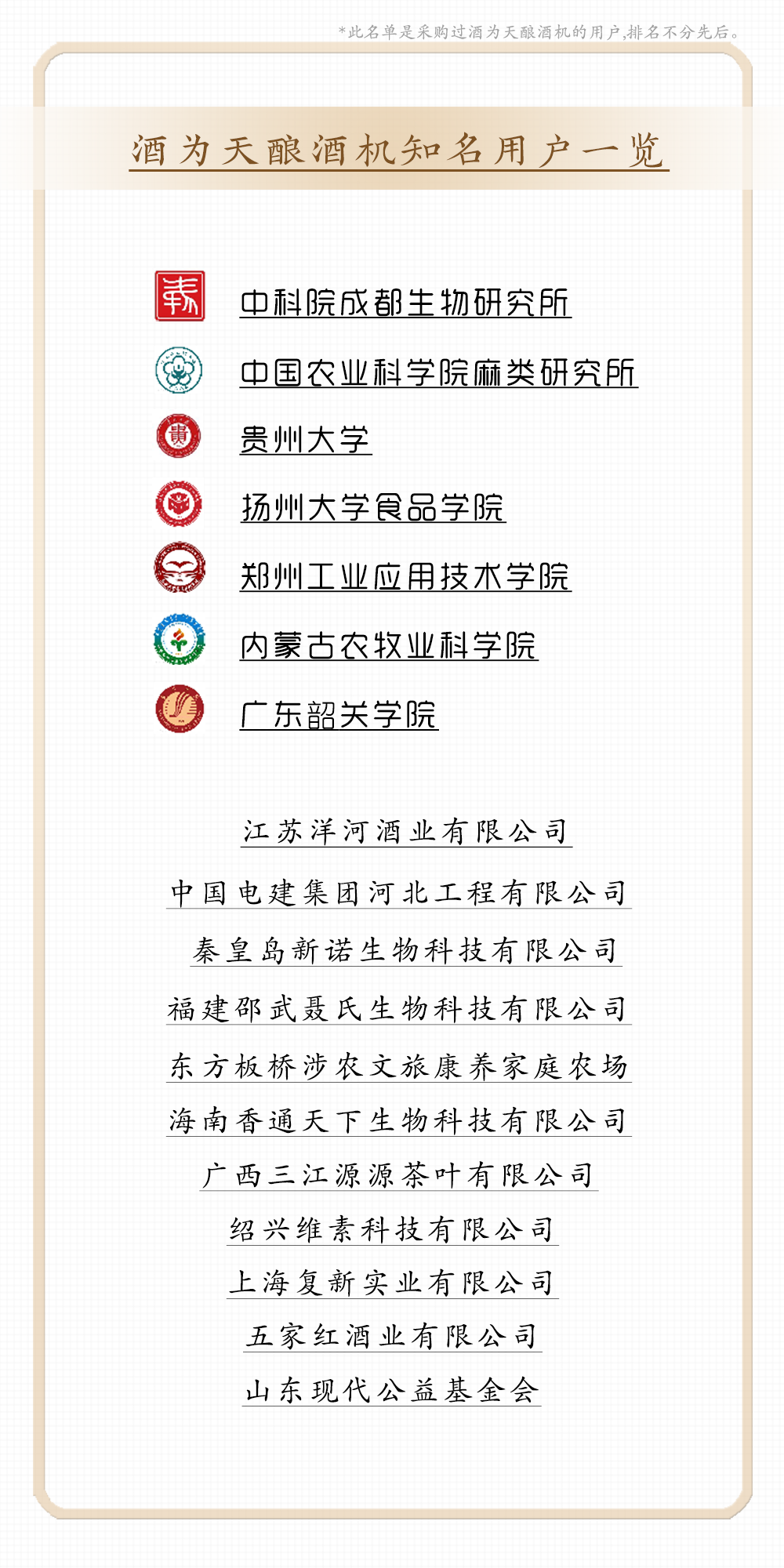 *此名单是采购过酒为天酿酒机的用户,排名不分先后。

酒为天酿酒机知名用户一览

中科院成都生物研究所

中国农业科学院麻类研究所

贵州大学

扬州大学食品学院

郑州工业应用技术学院

内蒙古农牧业科学院

广东韶关学院

江苏洋河酒业有限公司

中国电建集团河北工程有限公司

秦皇岛新诺生物科技有限公司

福建邵武聂氏生物科技有限公司

东方板桥涉农文旅康养家庭农场

海南香通天下生物科技有限公司

广西三江源源茶叶有限公司

绍兴维素科技有限公司

上海复新实业有限公司

五家红酒业有限公司

山东现代公益基金会